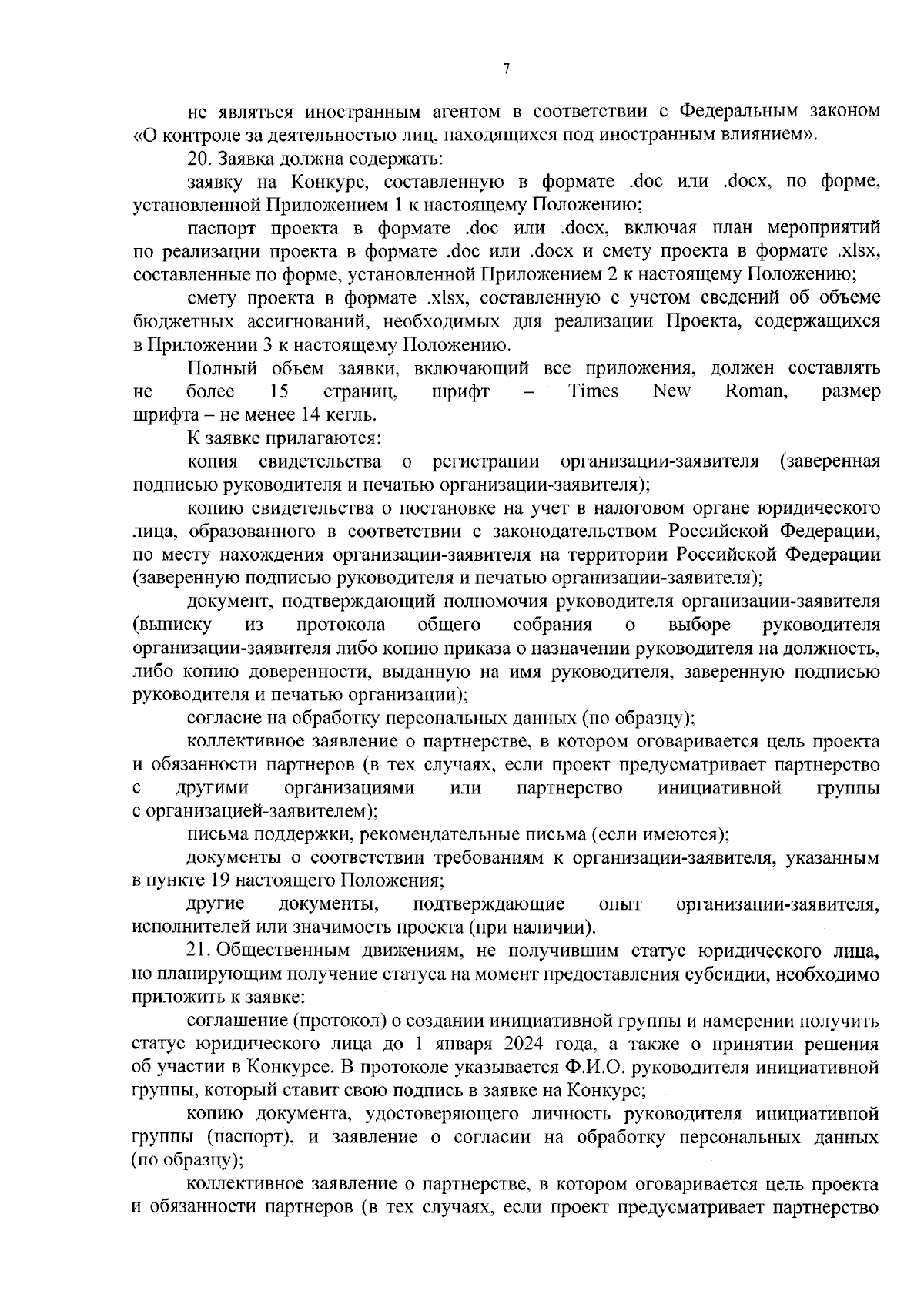 7

не являться иностранным агентом в соответствии с Федеральным законом «О контроле за деятельностью лиц, находящихся под иностранным влиянием».

20. Заявка должна содержать:

заявку на Конкурс, составленную в формате .doc или .docx, по форме, установленной Приложением 1 к настоящему Положению;

паспорт проекта в формате .doc или .docx, включая план мероприятий по реализации проекта в формате .doc или .docx и смету проекта в формате .xlsx, составленные по форме, установленной Приложением 2 к настоящему Положению;

смету проекта в формате .xlsx, составленную с учетом сведений об объеме бюджетных ассигнований, необходимых для реализации Проекта, содержащихся в Приложении 3 к настоящему Положению.

Полный объем заявки, включающий все приложения, должен составлять не более 15 страниц, шрифт – Times New Roman, размер шрифта – не менее 14 кегль.

К заявке прилагаются:

копия свидетельства о регистрации организации-заявителя (заверенная подписью руководителя и печатью организации-заявителя);

копию свидетельства о постановке на учет в налоговом органе юридического лица, образованного в соответствии с законодательством Российской Федерации, по месту нахождения организации-заявителя на территории Российской Федерации (заверенную подписью руководителя и печатью организации-заявителя);

документ, подтверждающий полномочия руководителя организации-заявителя (выписку из протокола общего собрания о выборе руководителя организации-заявителя либо копию приказа о назначении руководителя на должность, либо копию доверенности, выданную на имя руководителя, заверенную подписью руководителя и печатью организации);

согласие на обработку персональных данных (по образцу);

коллективное заявление о партнерстве, в котором оговаривается цель проекта и обязанности партнеров (в тех случаях, если проект предусматривает партнерство с другими организациями или партнерство инициативной группы с организацией-заявителем);

письма поддержки, рекомендательные письма (если имеются);

документы о соответствии требованиям к организации-заявителя, указанным в пункте 19 настоящего Положения;

другие документы, подтверждающие опыт организации-заявителя, исполнителей или значимость проекта (при наличии).

21. Общественным движениям, не получившим статус юридического лица, но планирующим получение статуса на момент предоставления субсидии, необходимо приложить к заявке:

соглашение (протокол) о создании инициативной группы и намерении получить статус юридического лица до 1 января 2024 года, а также о принятии решения об участии в Конкурсе. В протоколе указывается Ф.И.О. руководителя инициативной группы, который ставит свою подпись в заявке на Конкурс;

копию документа, удостоверяющего личность руководителя инициативной группы (паспорт), и заявление о согласии на обработку персональных данных (по образцу);

коллективное заявление о партнерстве, в котором оговаривается цель проекта и обязанности партнеров (в тех случаях, если проект предусматривает партнерство